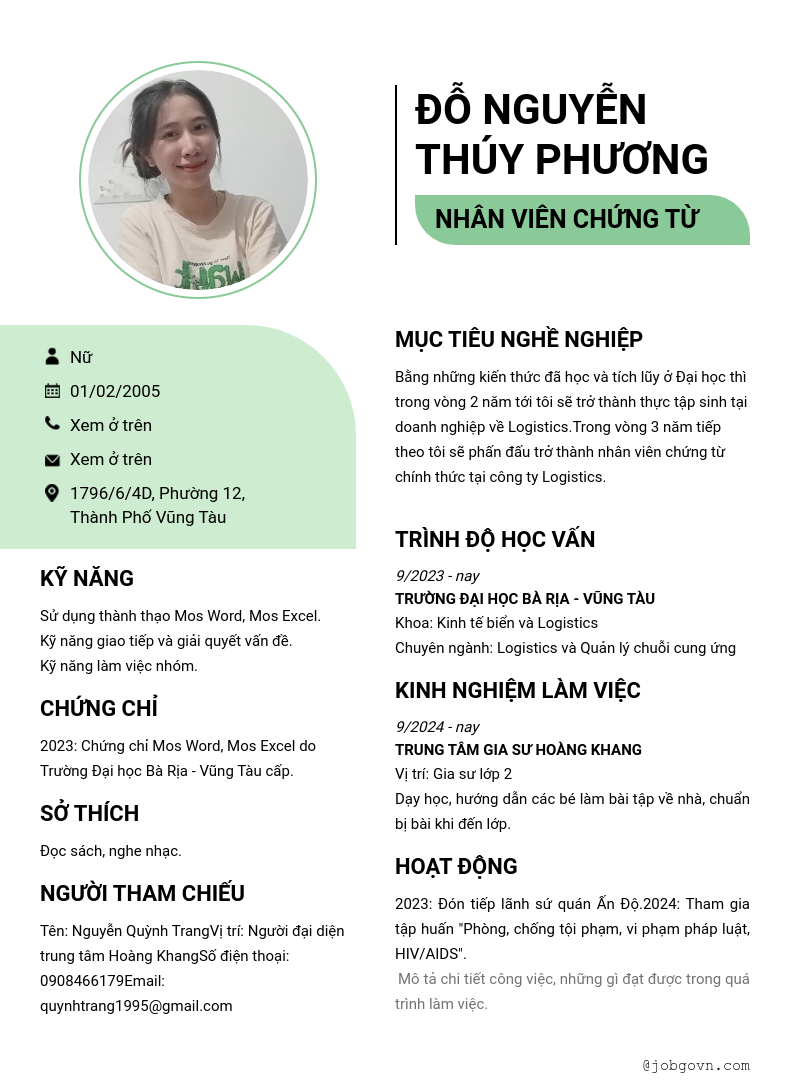 ĐỖ NGUYỄN THÚY PHƯƠNG

NHÂN VIÊN CHỨNG TỪ

Nữ

01/02/2005

Xem ở trên

Xem ở trên

1796/6/4D, Phường 12, Thành Phố Vũng Tàu

KỸ NĂNG

Sử dụng thành thạo Mos Word, Mos Excel.
Kỹ năng giao tiếp và giải quyết vấn đề.
Kỹ năng làm việc nhóm.

CHỨNG CHỈ

2023: Chứng chỉ Mos Word, Mos Excel do Trường Đại học Bà Rịa - Vũng Tàu cấp.

SỞ THÍCH

Đọc sách, nghe nhạc.

NGƯỜI THAM CHIẾU

Tên: Nguyễn Quỳnh TrangVị trí: Người đại diện trung tâm Hoàng KhangSố điện thoại: 0908466179Email: quynhtrang1995@gmail.com

MỤC TIÊU NGHỀ NGHIỆP

Bằng những kiến thức đã học và tích lũy ở Đại học thì trong vòng 2 năm tới tôi sẽ trở thành thực tập sinh tại doanh nghiệp về Logistics.Trong vòng 3 năm tiếp theo tôi sẽ phấn đấu trở thành nhân viên chứng từ chính thức tại công ty Logistics.

TRÌNH ĐỘ HỌC VẤN

9/2023 - nay
TRƯỜNG ĐẠI HỌC BÀ RỊA - VŨNG TÀU
Khoa: Kinh tế biển và Logistics
Chuyên ngành: Logistics và Quản lý chuỗi cung ứng

KINH NGHIỆM LÀM VIỆC

9/2024 - nay
TRUNG TÂM GIA SƯ HOÀNG KHANG
Vị trí: Gia sư lớp 2
Dạy học, hướng dẫn các bé làm bài tập về nhà, chuẩn bị bài khi đến lớp.

HOẠT ĐỘNG

2023: Đón tiếp lãnh sứ quán Ấn Độ.2024: Tham gia tập huấn "Phòng, chống tội phạm, vi phạm pháp luật, HIV/AIDS".
Mô tả chi tiết công việc, những gì đạt được trong quá trình làm việc.

@jobgovn.com